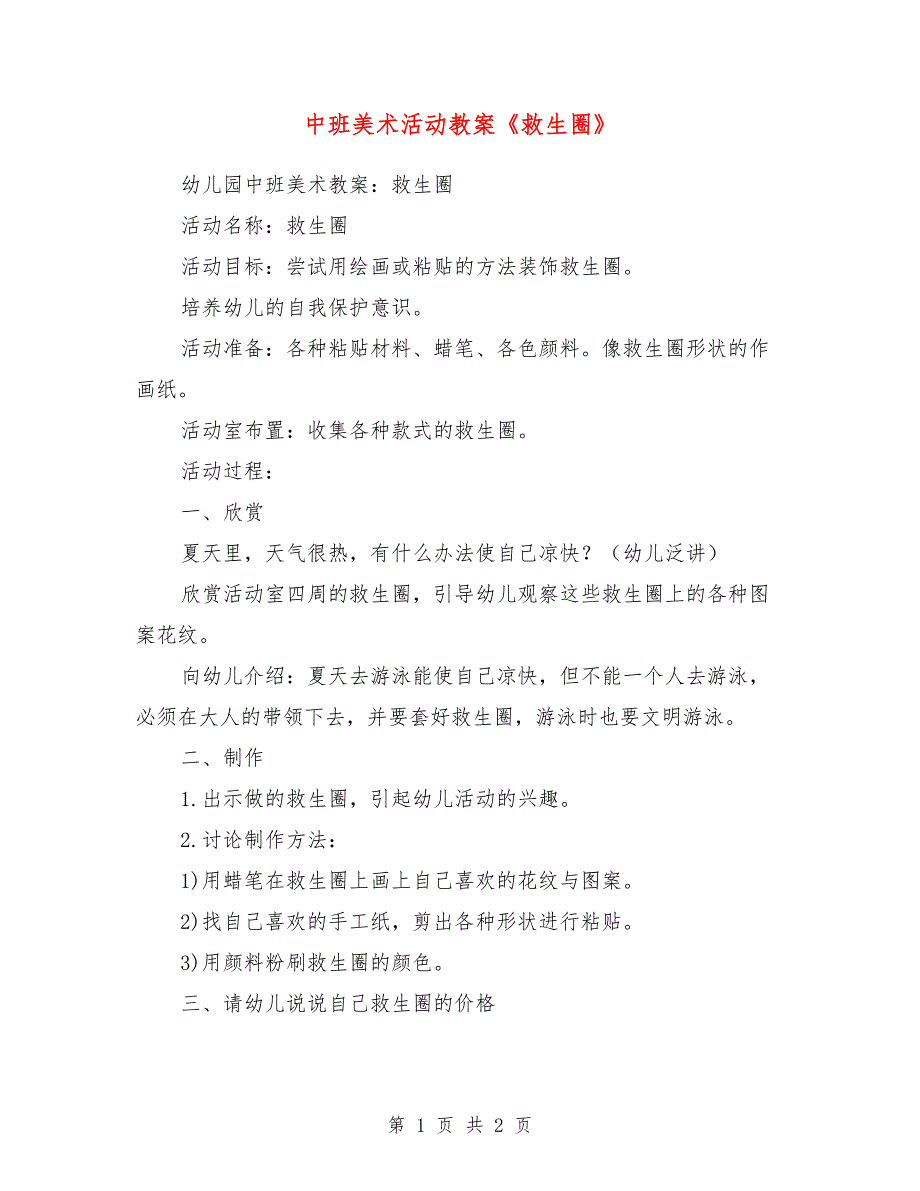 中班美术活动教案《救生圈》

幼儿园中班美术教案：救生圈

活动名称：救生圈

活动目标：尝试用绘画或粘贴的方法装饰救生圈。

培养幼儿的自我保护意识。

活动准备：各种粘贴材料、蜡笔、各色颜料。像救生圈形状的作画纸。

活动室布置：收集各种款式的救生圈。

活动过程：

一、欣赏

夏天里，天气很热，有什么办法使自己凉快？（幼儿泛讲）

欣赏活动室四周的救生圈，引导幼儿观察这些救生圈上的各种图案花纹。

向幼儿介绍：夏天去游泳能使自己凉快，但不能一个人去游泳，必须在大人的带领下去，并要套好救生圈，游泳时也要文明游泳。

二、制作

1.出示做的救生圈，引起幼儿活动的兴趣。

2.讨论制作方法：

1)用蜡笔在救生圈上画上自己喜欢的花纹与图案。

2)找自己喜欢的手工纸，剪出各种形状进行粘贴。

3)用颜料粉刷救生圈的颜色。

三、请幼儿说说自己救生圈的价格

第 1 页 共 2 页